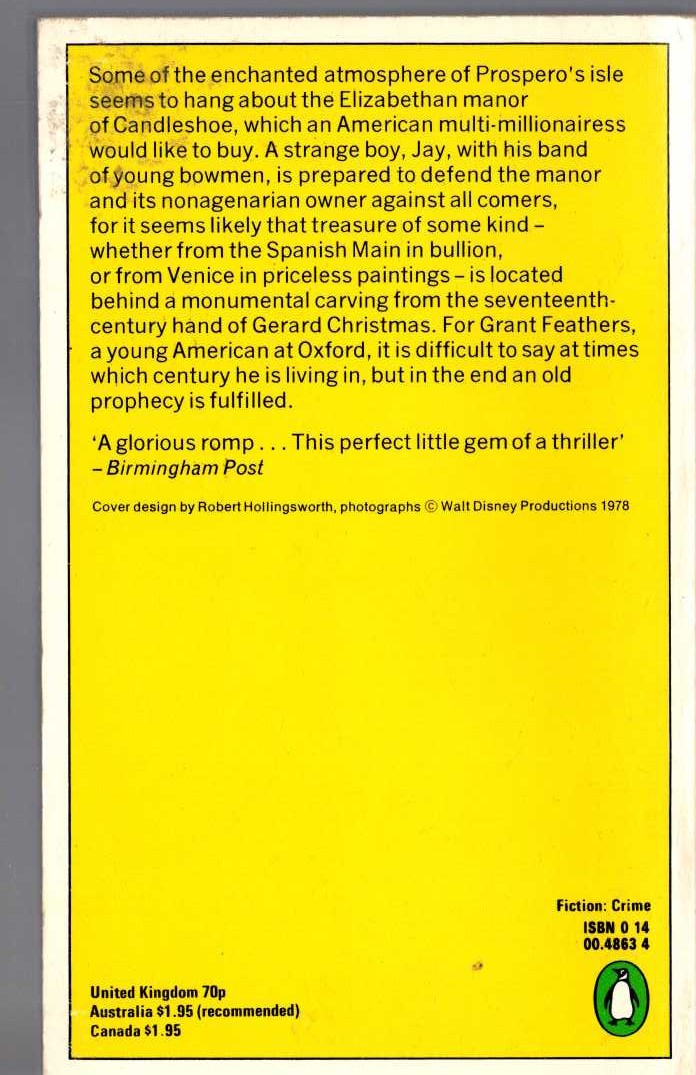 Some of the enchanted atmosphere of Prospero's isle seems to hang about the Elizabethan manor of Candleshoe, which an American multi-millionairess would like to buy. A strange boy, Jay, with his band of young bowmen, is prepared to defend the manor and its nonagenarian owner against all comers, for it seems likely that treasure of some kind - whether from the Spanish Main in bullion, or from Venice in priceless paintings - is located behind a monumental carving from the seventeenth-century hand of Gerard Christmas. For Grant Feathers, a young American at Oxford, it is difficult to say at times which century he is living in, but in the end an old prophecy is fulfilled.

'A glorious romp . . . This perfect little gem of a thriller'
- Birmingham Post

Cover design by Robert Hollingsworth, photographs © Walt Disney Productions 1978

Fiction: Crime
ISBN 0 14
00.4863 4

United Kingdom 70p
Australia $1.95 (recommended)
Canada $1.95